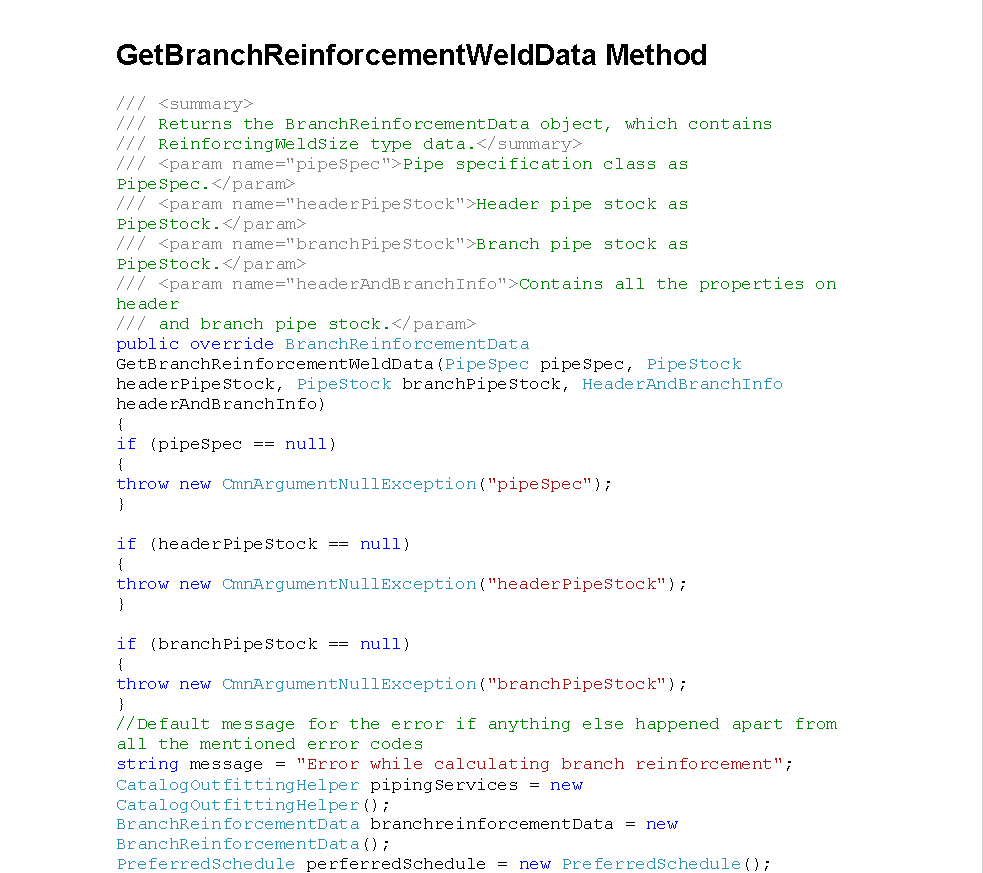 GetBranchReinforcementWeldData Method

/// <summary>
/// Returns the BranchReinforcementData object, which contains
/// ReinforcingWeldSize type data.</summary>
/// <param name="pipeSpec">Pipe specification class as
PipeSpec.</param>
/// <param name="headerPipeStock">Header pipe stock as
PipeStock.</param>
/// <param name="branchPipeStock">Branch pipe stock as
PipeStock.</param>
/// <param name="headerAndBranchInfo">Contains all the properties on
header
/// and branch pipe stock.</param>
public override BranchReinforcementData
GetBranchReinforcementWeldData(PipeSpec pipeSpec, PipeStock
headerPipeStock, PipeStock branchPipeStock, HeaderAndBranchInfo
headerAndBranchInfo)
{
if (pipeSpec == null)
{
throw new CmnArgumentNullException("pipeSpec");
}

if (headerPipeStock == null)
{
throw new CmnArgumentNullException("headerPipeStock");
}

if (branchPipeStock == null)
{
throw new CmnArgumentNullException("branchPipeStock");
}
//Default message for the error if anything else happened apart from
all the mentioned error codes
string message = "Error while calculating branch reinforcement";
CatalogOutfittingHelper pipingServices = new
CatalogOutfittingHelper();
BranchReinforcementData branchreinforcementData = new
BranchReinforcementData();
PreferredSchedule perferredSchedule = new PreferredSchedule();